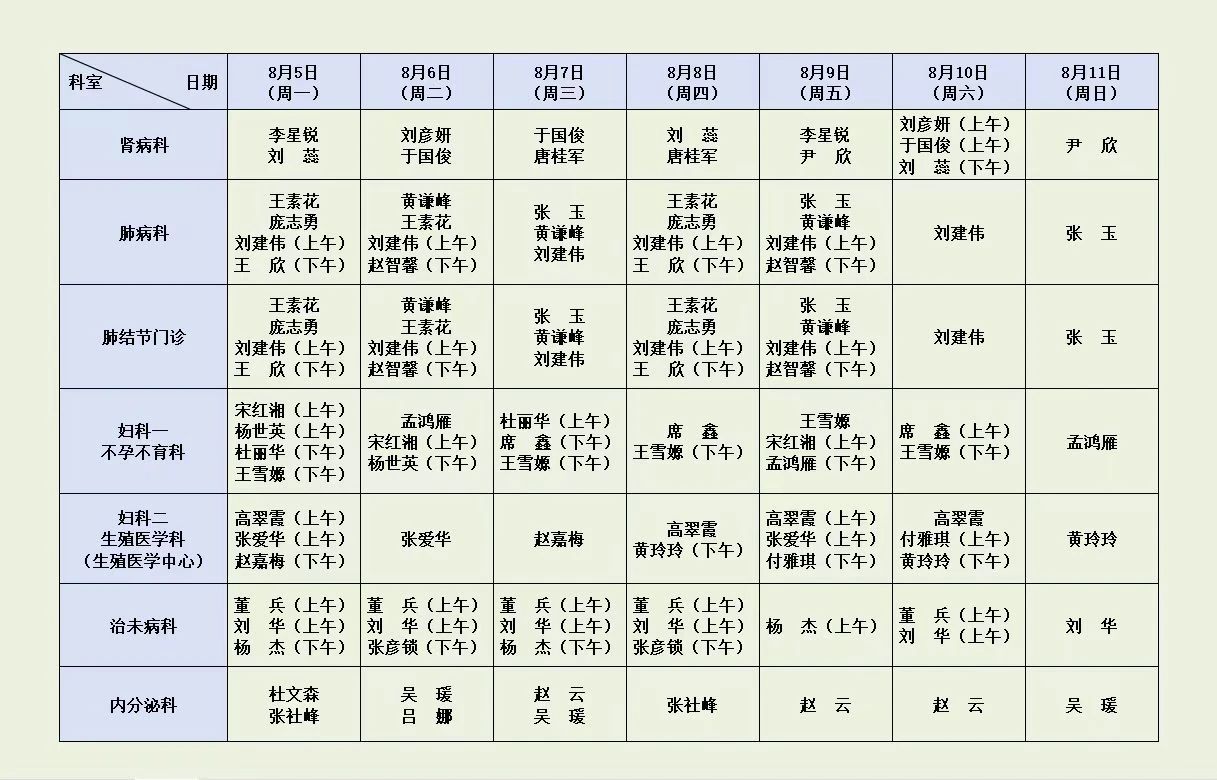 | 科室　　日期 | 8月5日（周一） | 8月6日（周二） | 8月7日（周三） | 8月8日（周四） | 8月9日（周五） | 8月10日（周六） | 8月11日（周日） |
|---|---|---|---|---|---|---|---|
| 肾病科 | 李星锐 刘　蕊 | 刘彦妍 于国俊 | 于国俊 唐桂军 | 刘　蕊 唐桂军 | 李星锐 尹　欣 | 刘彦妍（上午） 于国俊（上午） 刘　蕊（下午） | 尹　欣 |
| 肺病科 | 王素花 庞志勇 刘建伟（上午） 王　欣（下午） | 黄谦峰 王素花 刘建伟（上午） 赵智馨（下午） | 张　玉 黄谦峰 刘建伟 | 王素花 庞志勇 刘建伟（上午） 王　欣（下午） | 张　玉 黄谦峰 刘建伟（上午） 赵智馨（下午） | 刘建伟 | 张　玉 |
| 肺结节门诊 | 王素花 庞志勇 刘建伟（上午） 王　欣（下午） | 黄谦峰 王素花 刘建伟（上午） 赵智馨（下午） | 张　玉 黄谦峰 刘建伟 | 王素花 庞志勇 刘建伟（上午） 王　欣（下午） | 张　玉 黄谦峰 刘建伟（上午） 赵智馨（下午） | 刘建伟 | 张　玉 |
| 妇科一 不孕不育科 | 宋红湘（上午） 杨世英（上午） 杜丽华（下午） 王雪嫄（下午） | 孟鸿雁 宋红湘（上午） 杨世英（下午） | 杜丽华（上午） 席　鑫（下午） 王雪嫄（下午） | 席　鑫 王雪嫄（下午） | 王雪嫄 宋红湘（上午） 孟鸿雁（下午） | 席　鑫（上午） 王雪嫄（下午） | 孟鸿雁 |
| 妇科二 生殖医学科 （生殖医学中心） | 高翠霞（上午） 张爱华（上午） 赵嘉梅（下午） | 张爱华 | 赵嘉梅 | 高翠霞 黄玲玲（下午） | 高翠霞（上午） 张爱华（上午） 付雅琪（下午） | 高翠霞 付雅琪（上午） 黄玲玲（下午） | 黄玲玲 |
| 治未病科 | 董　兵（上午） 刘　华（上午） 杨　杰（下午） | 董　兵（上午） 刘　华（上午） 张彦锁（下午） | 董　兵（上午） 刘　华（上午） 杨　杰（下午） | 董　兵（上午） 刘　华（上午） 张彦锁（下午） | 杨　杰（上午） | 董　兵（上午） 刘　华（上午） | 刘　华 |
| 内分泌科 | 杜文森 张社峰 | 吴　瑗 吕　娜 | 赵　云 吴　瑗 | 张社峰 | 赵　云 | 赵　云 | 吴　瑗 |